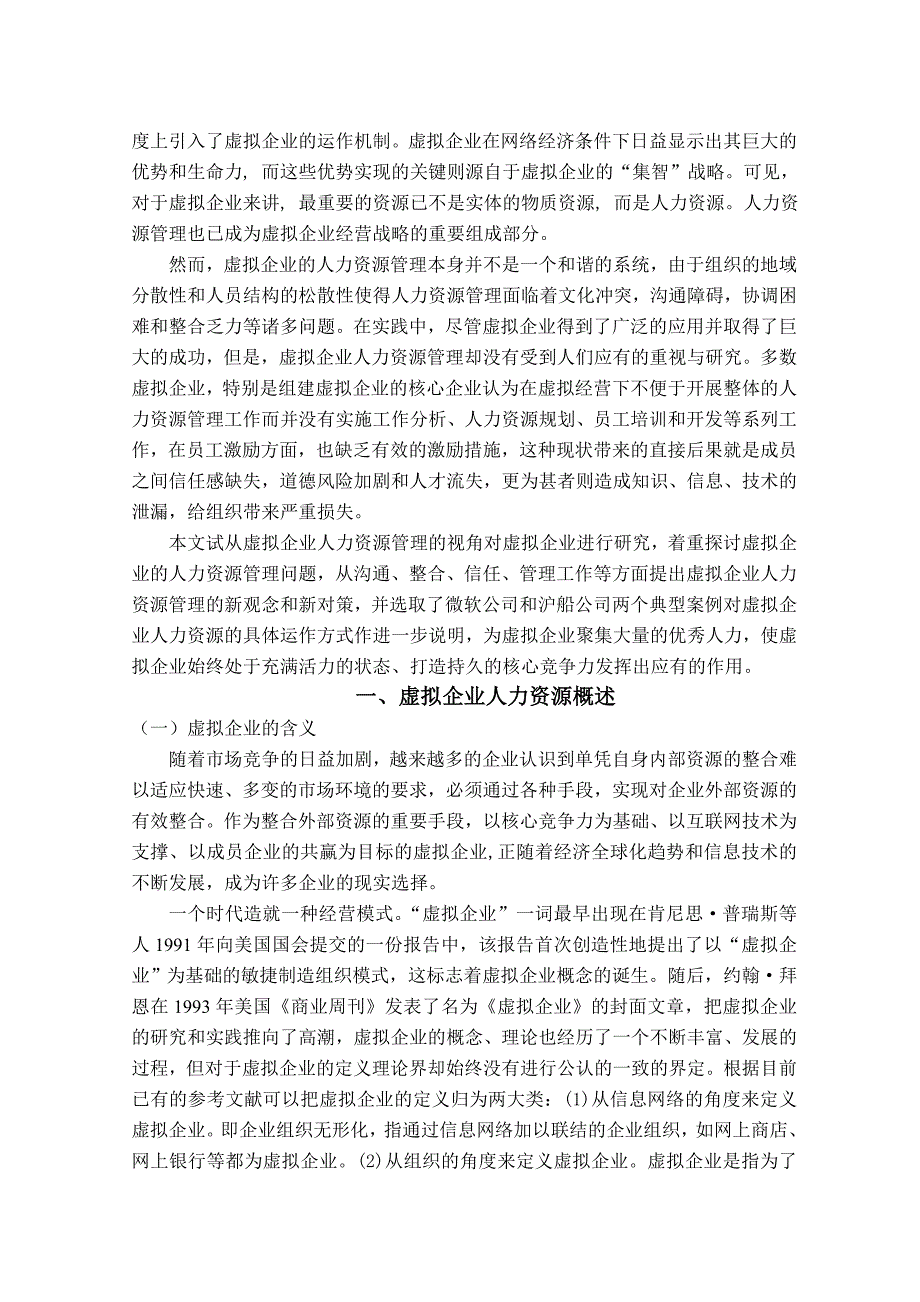 度上引入了虚拟企业的运作机制。虚拟企业在网络经济条件下日益显示出其巨大的优势和生命力，而这些优势实现的关键则源自于虚拟企业的“集智”战略。可见，对于虚拟企业来讲，最重要的资源已不是实体的物质资源，而是人力资源。人力资源管理也已成为虚拟企业经营战略的重要组成部分。

然而，虚拟企业的人力资源管理本身并不是一个和谐的系统，由于组织的地域分散性和人员结构的松散性使得人力资源管理面临着文化冲突，沟通障碍，协调困难和整合乏力等诸多问题。在实践中，尽管虚拟企业得到了广泛的应用并取得了巨大的成功，但是，虚拟企业人力资源管理却没有受到人们应有的重视与研究。多数虚拟企业，特别是组建虚拟企业的核心企业认为在虚拟经营下不便于开展整体的人力资源管理工作而并没有实施工作分析、人力资源规划、员工培训和开发等系列工作，在员工激励方面，也缺乏有效的激励措施，这种现状带来的直接后果就是成员之间信任感缺失，道德风险加剧和人才流失，更为甚者则造成知识、信息、技术的泄漏，给组织带来严重损失。

本文试从虚拟企业人力资源管理的视角对虚拟企业进行研究，着重探讨虚拟企业的人力资源管理问题，从沟通、整合、信任、管理工作等方面提出虚拟企业人力资源管理的新观念和新对策，并选取了微软公司和沪船公司两个典型案例对虚拟企业人力资源的具体运作方式作进一步说明，为虚拟企业聚集大量的优秀人力，使虚拟企业始终处于充满活力的状态、打造持久的核心竞争力发挥出应有的作用。

一、虚拟企业人力资源概述

（一）虚拟企业的含义

随着市场竞争的日益加剧，越来越多的企业认识到单凭自身内部资源的整合难以适应快速、多变的市场环境的要求，必须通过各种手段，实现对企业外部资源的有效整合。作为整合外部资源的重要手段，以核心竞争力为基础、以互联网技术为支撑、以成员企业的共赢为目标的虚拟企业,正随着经济全球化趋势和信息技术的不断发展，成为许多企业的现实选择。

一个时代造就一种经营模式。“虚拟企业”一词最早出现在肯尼思·普瑞斯等人 1991 年向美国国会提交的一份报告中，该报告首次创造性地提出了以“虚拟企业”为基础的敏捷制造组织模式，这标志着虚拟企业概念的诞生。随后，约翰·拜恩在 1993 年美国《商业周刊》发表了名为《虚拟企业》的封面文章，把虚拟企业的研究和实践推向了高潮，虚拟企业的概念、理论也经历了一个不断丰富、发展的过程，但对于虚拟企业的定义理论界却始终没有进行公认的一致的界定。根据目前已有的参考文献可以把虚拟企业的定义归为两大类：(1)从信息网络的角度来定义虚拟企业。即企业组织无形化，指通过信息网络加以联结的企业组织，如网上商店、网上银行等都为虚拟企业。(2)从组织的角度来定义虚拟企业。虚拟企业是指为了